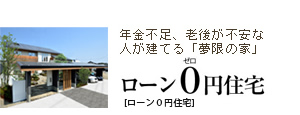 年金不足、老後が不安な人が建てる「夢限の家」

ゼロ
ローン0円住宅

[ローン0円住宅]